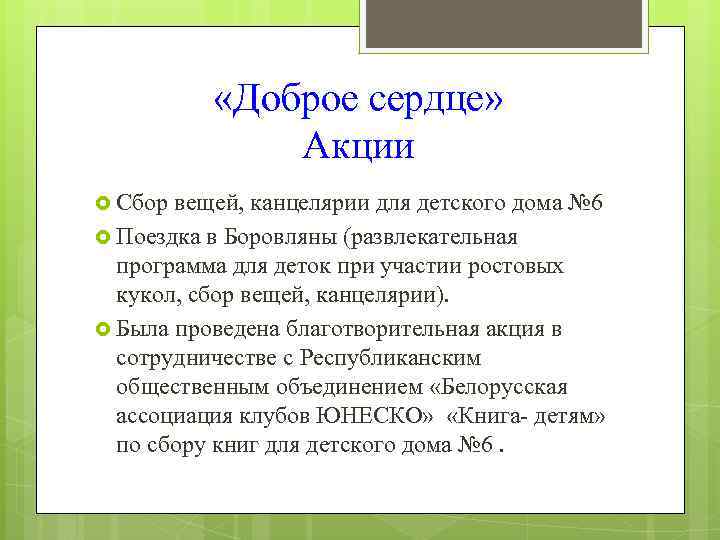 «Доброе сердце»
Акции

Сбор вещей, канцелярии для детского дома №6

Поездка в Боровляны (развлекательная программа для деток при участии ростовых кукол, сбор вещей, канцелярии).

Была проведена благотворительная акция в сотрудничестве с Республиканским общественным объединением «Белорусская ассоциация клубов ЮНЕСКО» «Книга- детям» по сбору книг для детского дома №6 .